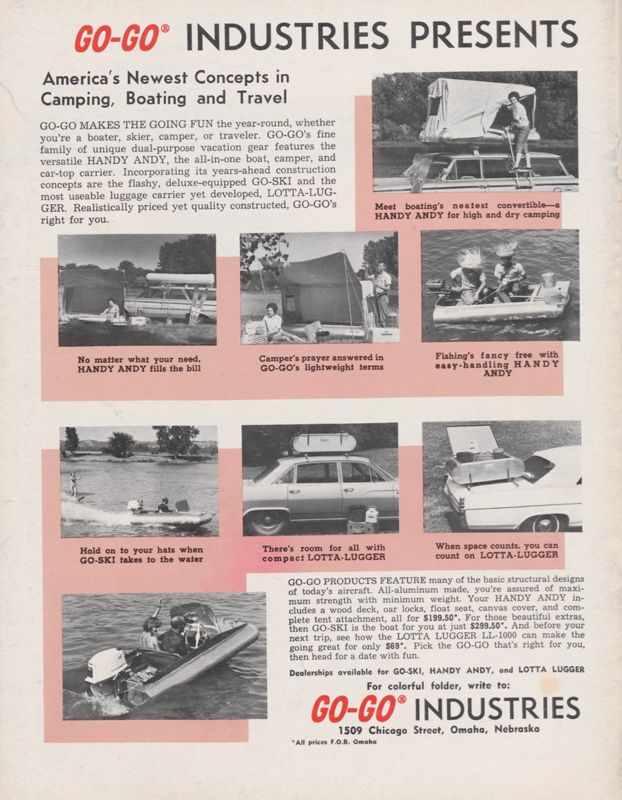 GO-GO® INDUSTRIES PRESENTS

America's Newest Concepts in Camping, Boating and Travel

GO-GO MAKES THE GOING FUN the year-round, whether you're a boater, skier, camper, or traveler. GO-GO's fine family of unique dual-purpose vacation gear features the versatile HANDY ANDY, the all-in-one boat, camper, and car-top carrier. Incorporating its years-ahead construction concepts are the flashy, deluxe-equipped GO-SKI and the most useable luggage carrier yet developed, LOTTA-LUGGER. Realistically priced yet quality constructed, GO-GO's right for you.

Meet boating's neatest convertible—a HANDY ANDY for high and dry camping

No matter what your need, HANDY ANDY fills the bill

Camper's prayer answered in GO-GO's lightweight terms

Fishing's fancy free with easy-handling HANDY ANDY

Hold on to your hats when GO-SKI takes to the water

There's room for all with compact LOTTA-LUGGER

When space counts, you can count on LOTTA-LUGGER

GO-GO PRODUCTS FEATURE many of the basic structural designs of today's aircraft. All-aluminum made, you're assured of maximum strength with minimum weight. Your HANDY ANDY includes a wood deck, oar locks, float seat, canvas cover, and complete tent attachment, all for $199.50*. For those beautiful extras, then GO-SKI is the boat for you at just $299.50*. And before your next trip, see how the LOTTA LUGGER LL-1000 can make the going great for only $69*. Pick the GO-GO that's right for you, then head for a date with fun.

Dealerships available for GO-SKI, HANDY ANDY, and LOTTA LUGGER

For colorful folder, write to:

GO-GO® INDUSTRIES

1509 Chicago Street, Omaha, Nebraska

*All prices F.O.B. Omaha